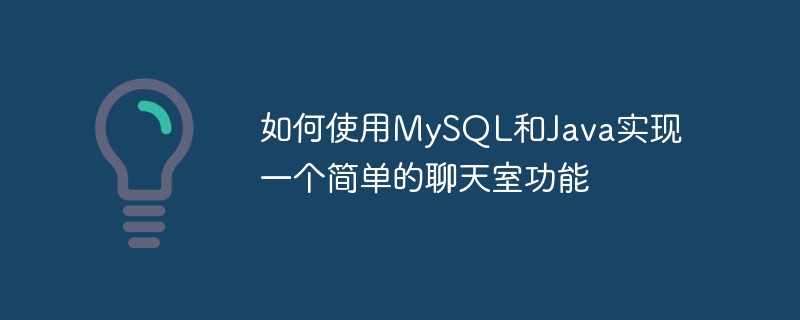 如何使用MySQL和Java实现一个简单的聊天室功能